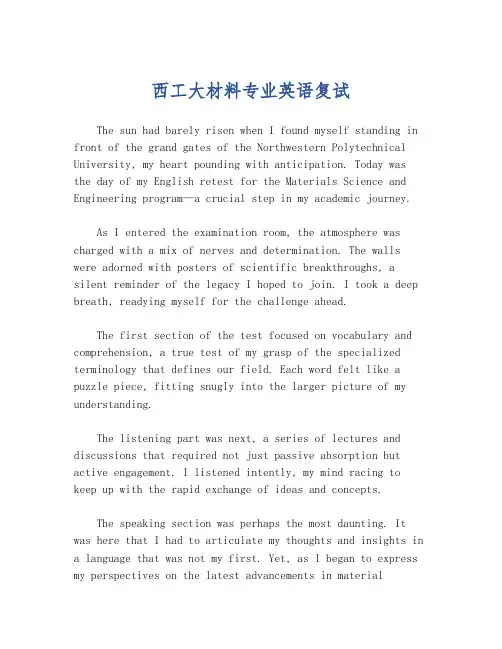 西工大材料专业英语复试

The sun had barely risen when I found myself standing in front of the grand gates of the Northwestern Polytechnical University, my heart pounding with anticipation. Today was the day of my English retest for the Materials Science and Engineering program—a crucial step in my academic journey.

As I entered the examination room, the atmosphere was charged with a mix of nerves and determination. The walls were adorned with posters of scientific breakthroughs, a silent reminder of the legacy I hoped to join. I took a deep breath, readying myself for the challenge ahead.

The first section of the test focused on vocabulary and comprehension, a true test of my grasp of the specialized terminology that defines our field. Each word felt like a puzzle piece, fitting snugly into the larger picture of my understanding.

The listening part was next, a series of lectures and discussions that required not just passive absorption but active engagement. I listened intently, my mind racing to keep up with the rapid exchange of ideas and concepts.

The speaking section was perhaps the most daunting. It was here that I had to articulate my thoughts and insights in a language that was not my first. Yet, as I began to express my perspectives on the latest advancements in material